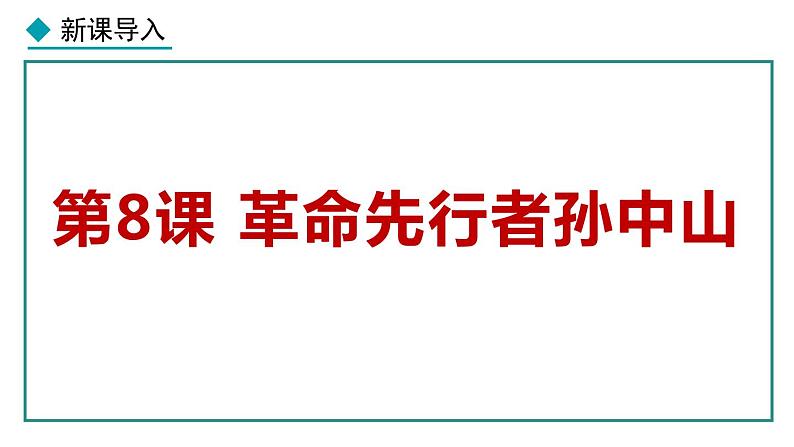 新课导入

第8课 革命先行者孙中山